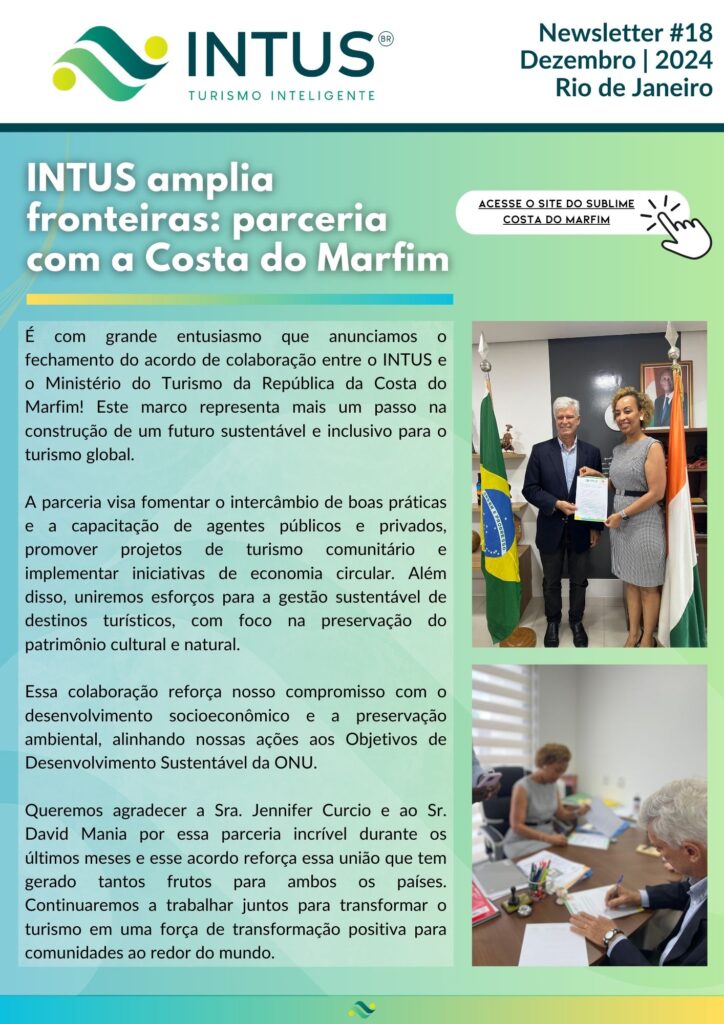 INTUS BR
TURISMO INTELIGENTE

Newsletter #18
Dezembro | 2024
Rio de Janeiro

INTUS amplia fronteiras: parceria com a Costa do Marfim

ACESSE O SITE DO SUBLIME COSTA DO MARFIM

É com grande entusiasmo que anunciamos o fechamento do acordo de colaboração entre o INTUS e o Ministério do Turismo da República da Costa do Marfim! Este marco representa mais um passo na construção de um futuro sustentável e inclusivo para o turismo global.

A parceria visa fomentar o intercâmbio de boas práticas e a capacitação de agentes públicos e privados, promover projetos de turismo comunitário e implementar iniciativas de economia circular. Além disso, uniremos esforços para a gestão sustentável de destinos turísticos, com foco na preservação do patrimônio cultural e natural.

Essa colaboração reforça nosso compromisso com o desenvolvimento socioeconômico e a preservação ambiental, alinhando nossas ações aos Objetivos de Desenvolvimento Sustentável da ONU.

Queremos agradecer a Sra. Jennifer Curcio e ao Sr. David Mania por essa parceria incrível durante os últimos meses e esse acordo reforça essa união que tem gerado tantos frutos para ambos os países. Continuaremos a trabalhar juntos para transformar o turismo em uma força de transformação positiva para comunidades ao redor do mundo.